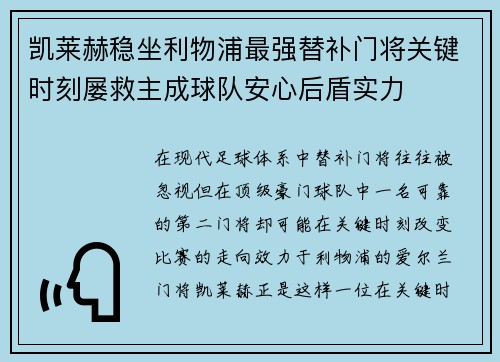 凯莱赫稳坐利物浦最强替补门将关键时刻屡救主成球队安心后盾实力

在现代足球体系中替补门将往往被忽视但在顶级豪门球队中一名可靠的第二门将却可能在关键时刻改变比赛的走向效力于利物浦的爱尔兰门将凯莱赫正是这样一位在关键时